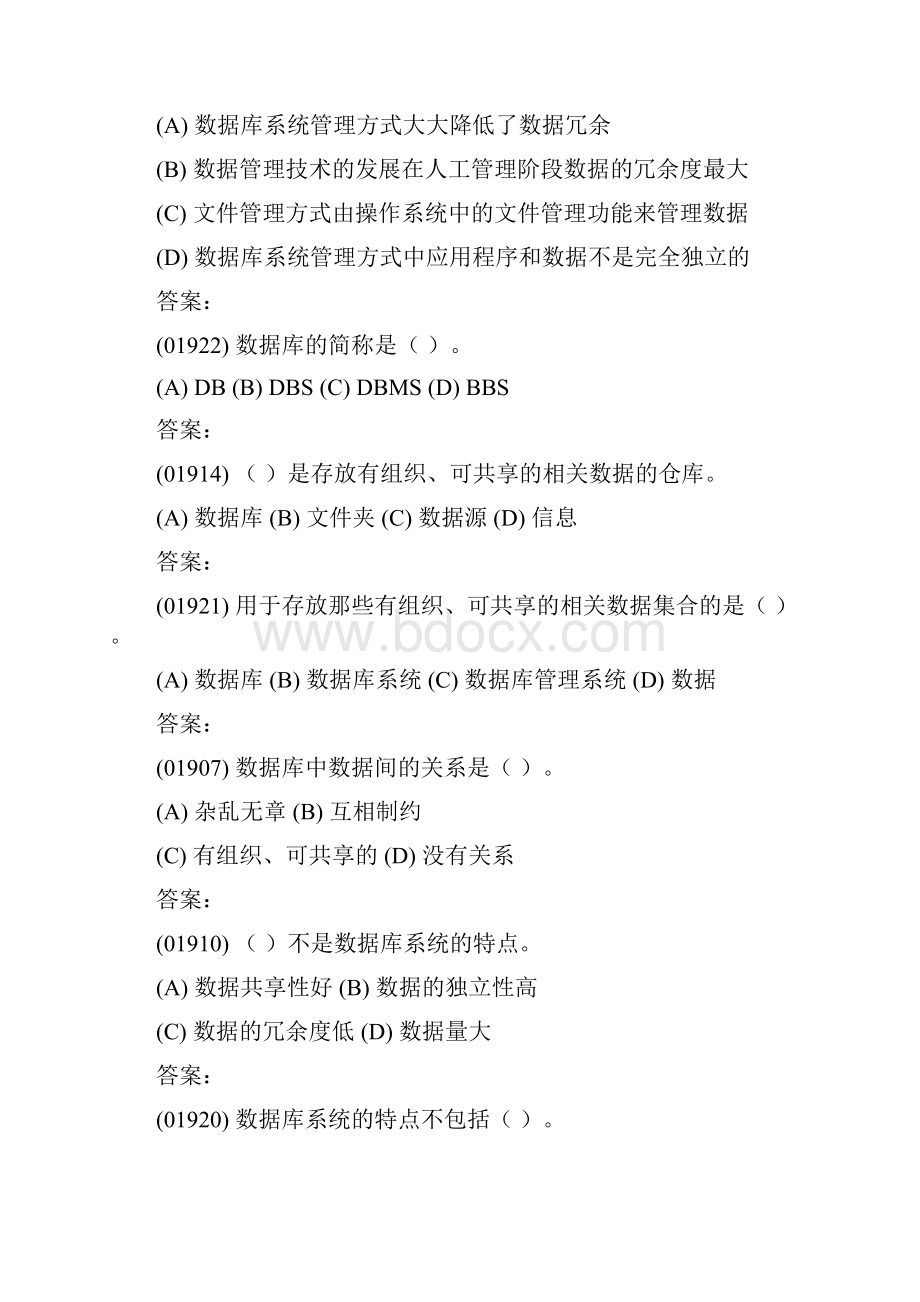 (A) 数据库系统管理方式大大降低了数据冗余

(B) 数据管理技术的发展在人工管理阶段数据的冗余度最大

(C) 文件管理方式由操作系统中的文件管理功能来管理数据

(D) 数据库系统管理方式中应用程序和数据不是完全独立的

答案：

(01922) 数据库的简称是（ ）。

(A) DB (B) DBS (C) DBMS (D) BBS

答案：

(01914) （ ）是存放有组织、可共享的相关数据的仓库。

(A) 数据库 (B) 文件夹 (C) 数据源 (D) 信息

答案：

(01921) 用于存放那些有组织、可共享的相关数据集合的是（ ）。

www.bdocx.com

(A) 数据库 (B) 数据库系统 (C) 数据库管理系统 (D) 数据

答案：

(01907) 数据库中数据间的关系是（ ）。

(A) 杂乱无章 (B) 互相制约

(C) 有组织、可共享的 (D) 没有关系

答案：

(01910) （ ）不是数据库系统的特点。

(A) 数据共享性好 (B) 数据的独立性高

(C) 数据的冗余度低 (D) 数据量大

答案：

(01920) 数据库系统的特点不包括（ ）。